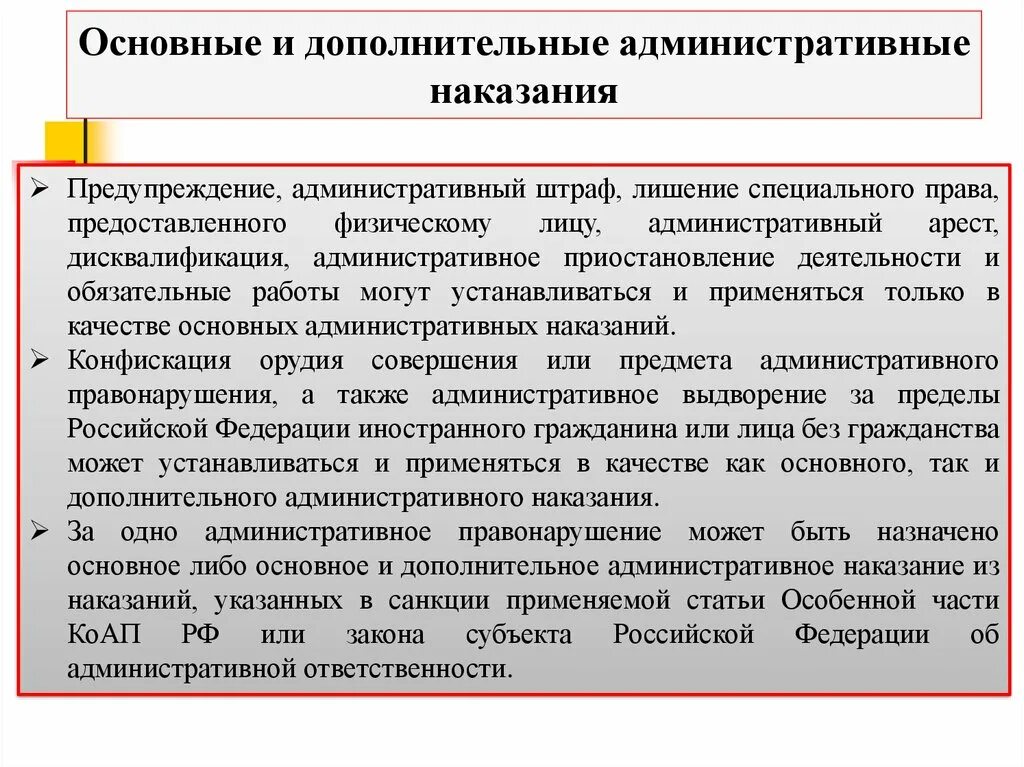 Основные и дополнительные административные наказания

➢ Предупреждение, административный штраф, лишение специального права, предоставленного физическому лицу, административный арест, дисквалификация, административное приостановление деятельности и обязательные работы могут устанавливаться и применяться только в качестве основных административных наказаний.

➢ Конфискация орудия совершения или предмета административного правонарушения, а также административное выдворение за пределы Российской Федерации иностранного гражданина или лица без гражданства может устанавливаться и применяться в качестве как основного, так и дополнительного административного наказания.

➢ За одно административное правонарушение может быть назначено основное либо основное и дополнительное административное наказание из наказаний, указанных в санкции применяемой статьи Особенной части КоАП РФ или закона субъекта Российской Федерации об административной ответственности.